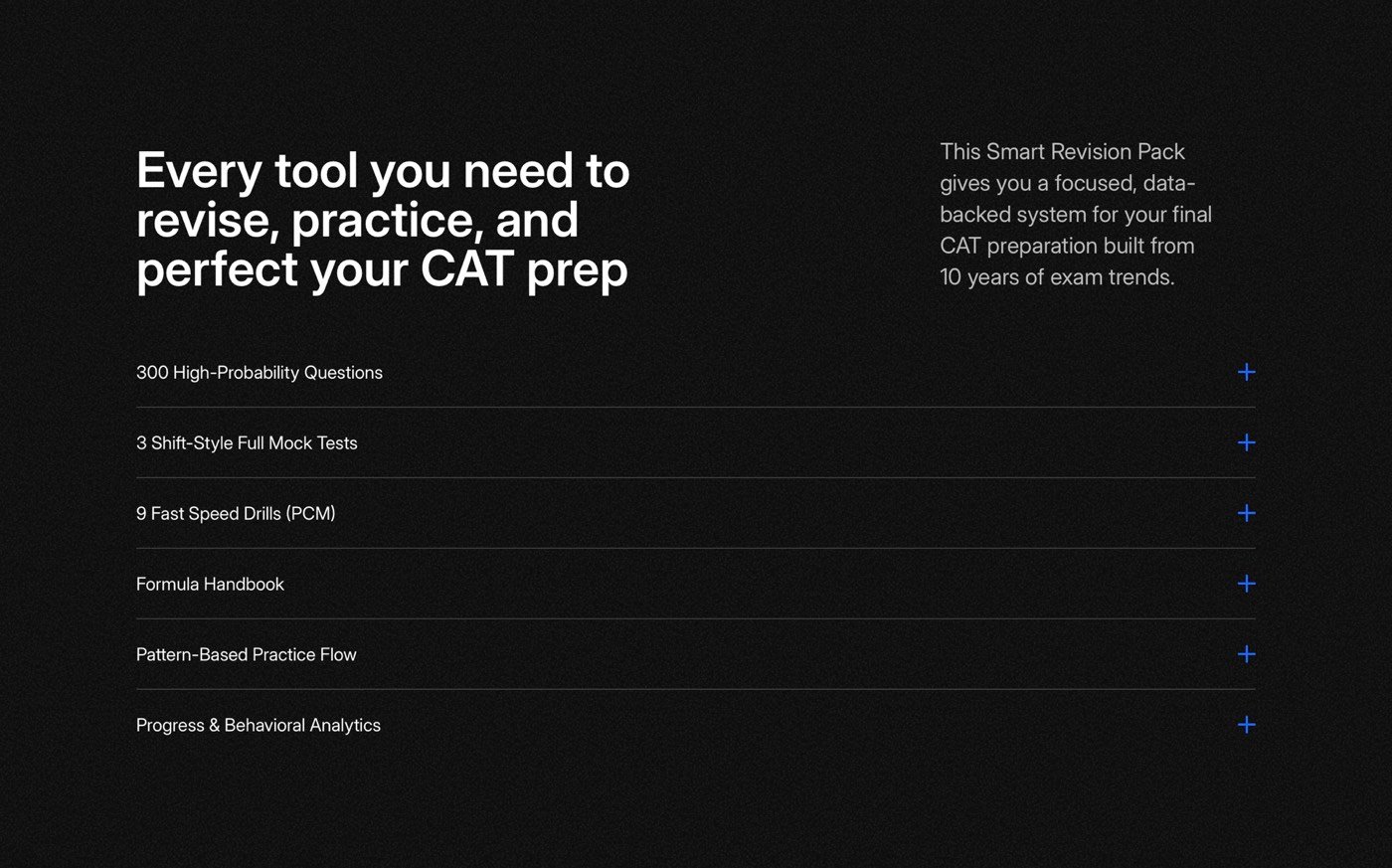 Every tool you need to revise, practice, and perfect your CAT prep

This Smart Revision Pack gives you a focused, data-backed system for your final CAT preparation built from 10 years of exam trends.

300 High-Probability Questions +

3 Shift-Style Full Mock Tests +

9 Fast Speed Drills (PCM) +

Formula Handbook +

Pattern-Based Practice Flow +

Progress & Behavioral Analytics +